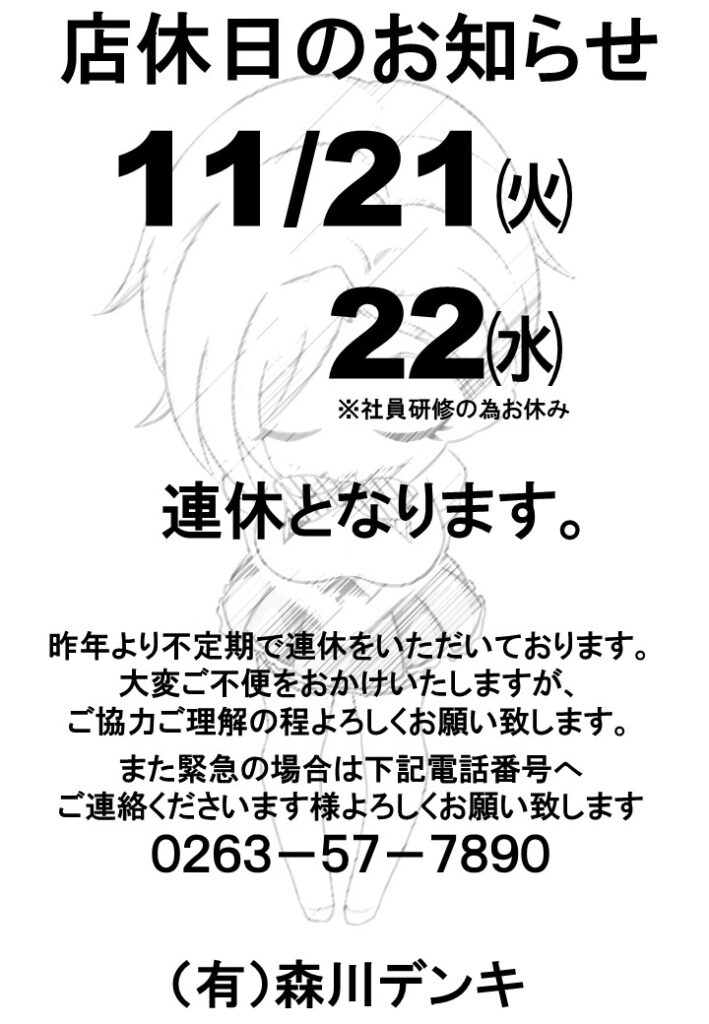 店休日のお知らせ

11/21(火)

22(水)

※社員研修の為お休み

連休となります。

昨年より不定期で連休をいただいております。
大変ご不便をおかけいたしますが、
ご協力ご理解の程よろしくお願い致します。

また緊急の場合は下記電話番号へ
ご連絡くださいます様よろしくお願い致します
0263－57－7890

（有）森川デンキ